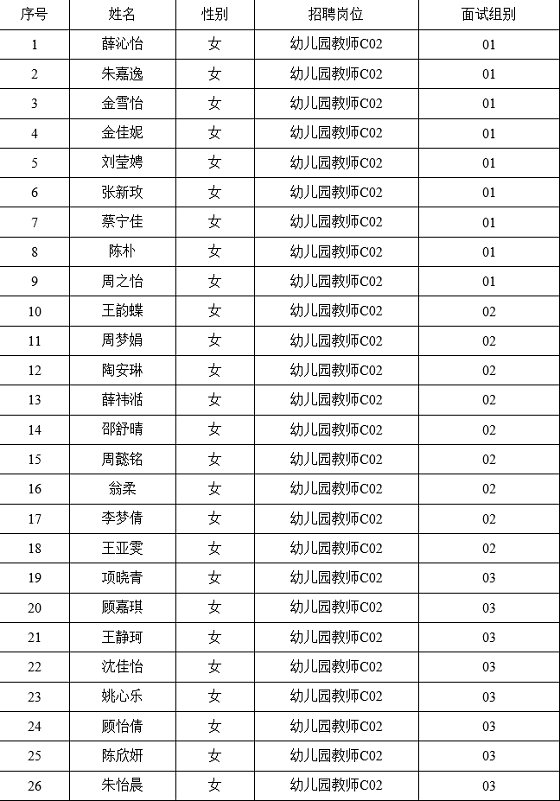 | 序号 | 姓名 | 性别 | 招聘岗位 | 面试组别 |
|---|---|---|---|---|
| 1 | 薛沁怡 | 女 | 幼儿园教师C02 | 01 |
| 2 | 朱嘉逸 | 女 | 幼儿园教师C02 | 01 |
| 3 | 金雪怡 | 女 | 幼儿园教师C02 | 01 |
| 4 | 金佳妮 | 女 | 幼儿园教师C02 | 01 |
| 5 | 刘莹娉 | 女 | 幼儿园教师C02 | 01 |
| 6 | 张新玫 | 女 | 幼儿园教师C02 | 01 |
| 7 | 蔡宁佳 | 女 | 幼儿园教师C02 | 01 |
| 8 | 陈朴 | 女 | 幼儿园教师C02 | 01 |
| 9 | 周之怡 | 女 | 幼儿园教师C02 | 01 |
| 10 | 王韵蝶 | 女 | 幼儿园教师C02 | 02 |
| 11 | 周梦娟 | 女 | 幼儿园教师C02 | 02 |
| 12 | 陶安琳 | 女 | 幼儿园教师C02 | 02 |
| 13 | 薛祎湉 | 女 | 幼儿园教师C02 | 02 |
| 14 | 邵舒晴 | 女 | 幼儿园教师C02 | 02 |
| 15 | 周懿铭 | 女 | 幼儿园教师C02 | 02 |
| 16 | 翁柔 | 女 | 幼儿园教师C02 | 02 |
| 17 | 李梦倩 | 女 | 幼儿园教师C02 | 02 |
| 18 | 王亚雯 | 女 | 幼儿园教师C02 | 02 |
| 19 | 项晓青 | 女 | 幼儿园教师C02 | 03 |
| 20 | 顾嘉琪 | 女 | 幼儿园教师C02 | 03 |
| 21 | 王静珂 | 女 | 幼儿园教师C02 | 03 |
| 22 | 沈佳怡 | 女 | 幼儿园教师C02 | 03 |
| 23 | 姚心乐 | 女 | 幼儿园教师C02 | 03 |
| 24 | 顾怡倩 | 女 | 幼儿园教师C02 | 03 |
| 25 | 陈欣妍 | 女 | 幼儿园教师C02 | 03 |
| 26 | 朱怡晨 | 女 | 幼儿园教师C02 | 03 |